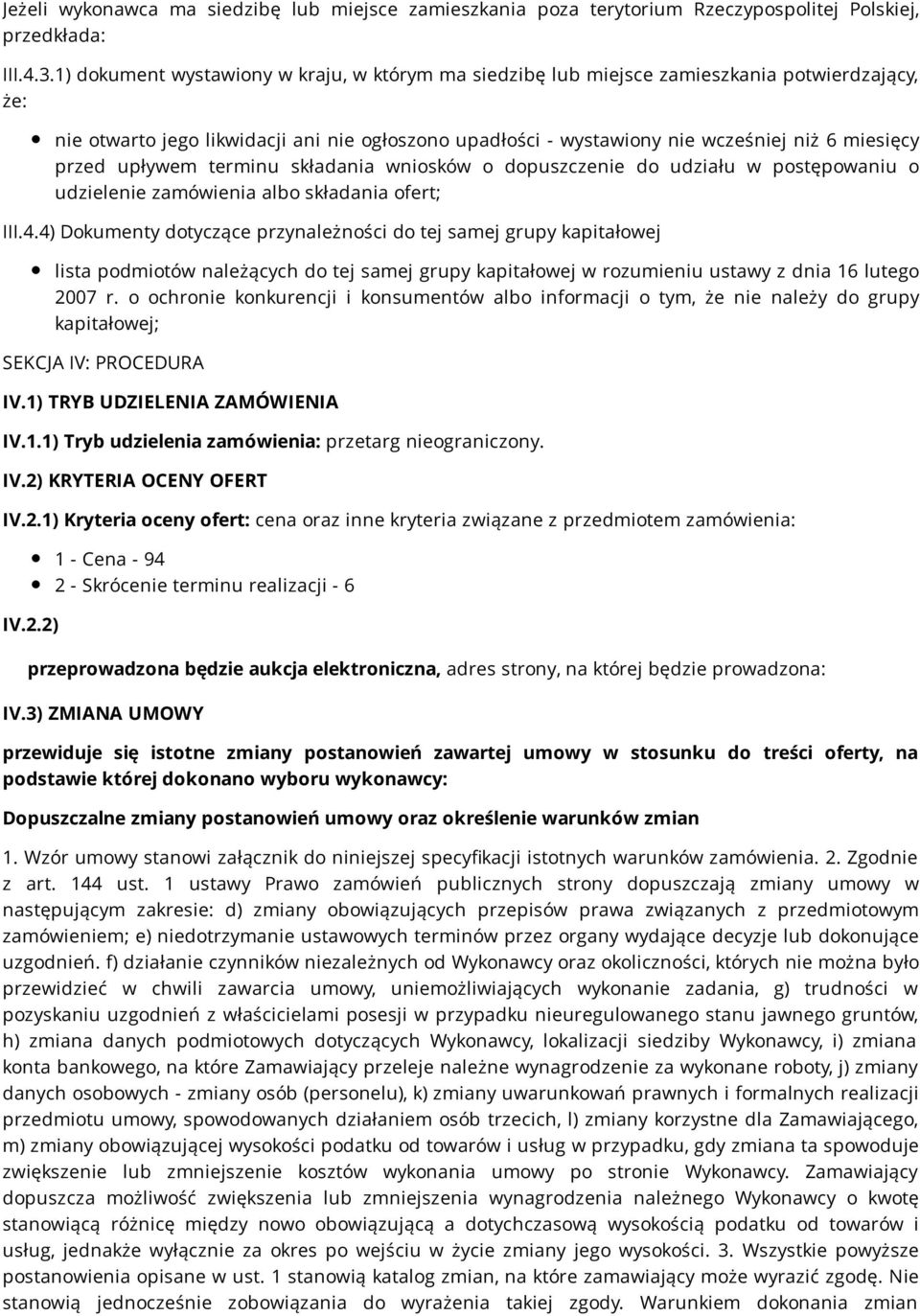 Jeżeli wykonawca ma siedzibę lub miejsce zamieszkania poza terytorium Rzeczypospolitej Polskiej, przedkłada:

III.4.3.1) dokument wystawiony w kraju, w którym ma siedzibę lub miejsce zamieszkania potwierdzający, że:

nie otwarto jego likwidacji ani nie ogłoszono upadłości - wystawiony nie wcześniej niż 6 miesięcy przed upływem terminu składania wniosków o dopuszczenie do udziału w postępowaniu o udzielenie zamówienia albo składania ofert;

III.4.4) Dokumenty dotyczące przynależności do tej samej grupy kapitałowej

lista podmiotów należących do tej samej grupy kapitałowej w rozumieniu ustawy z dnia 16 lutego 2007 r. o ochronie konkurencji i konsumentów albo informacji o tym, że nie należy do grupy kapitałowej;

SEKCJA IV: PROCEDURA

IV.1) TRYB UDZIELENIA ZAMÓWIENIA

IV.1.1) Tryb udzielenia zamówienia: przetarg nieograniczony.

IV.2) KRYTERIA OCENY OFERT

IV.2.1) Kryteria oceny ofert: cena oraz inne kryteria związane z przedmiotem zamówienia:

1 - Cena - 94
2 - Skrócenie terminu realizacji - 6

IV.2.2)

przeprowadzona będzie aukcja elektroniczna, adres strony, na której będzie prowadzona:

IV.3) ZMIANA UMOWY

przewiduje się istotne zmiany postanowień zawartej umowy w stosunku do treści oferty, na podstawie której dokonano wyboru wykonawcy:

Dopuszczalne zmiany postanowień umowy oraz określenie warunków zmian

1. Wzór umowy stanowi załącznik do niniejszej specyfikacji istotnych warunków zamówienia. 2. Zgodnie z art. 144 ust. 1 ustawy Prawo zamówień publicznych strony dopuszczają zmiany umowy w następującym zakresie: d) zmiany obowiązujących przepisów prawa związanych z przedmiotowym zamówieniem; e) niedotrzymanie ustawowych terminów przez organy wydające decyzje lub dokonujące uzgodnień. f) działanie czynników niezależnych od Wykonawcy oraz okoliczności, których nie można było przewidzieć w chwili zawarcia umowy, uniemożliwiających wykonanie zadania, g) trudności w pozyskaniu uzgodnień z właścicielami posesji w przypadku nieuregulowanego stanu jawnego gruntów, h) zmiana danych podmiotowych dotyczących Wykonawcy, lokalizacji siedziby Wykonawcy, i) zmiana konta bankowego, na które Zamawiający przeleje należne wynagrodzenie za wykonane roboty, j) zmiany danych osobowych - zmiany osób (personelu), k) zmiany uwarunkowań prawnych i formalnych realizacji przedmiotu umowy, spowodowanych działaniem osób trzecich, l) zmiany korzystne dla Zamawiającego, m) zmiany obowiązującej wysokości podatku od towarów i usług w przypadku, gdy zmiana ta spowoduje zwiększenie lub zmniejszenie kosztów wykonania umowy po stronie Wykonawcy. Zamawiający dopuszcza możliwość zwiększenia lub zmniejszenia wynagrodzenia należnego Wykonawcy o kwotę stanowiącą różnicę między nowo obowiązującą a dotychczasową wysokością podatku od towarów i usług, jednakże wyłącznie za okres po wejściu w życie zmiany jego wysokości. 3. Wszystkie powyższe postanowienia opisane w ust. 1 stanowią katalog zmian, na które zamawiający może wyrazić zgodę. Nie stanowią jednocześnie zobowiązania do wyrażenia takiej zgody. Warunkiem dokonania zmian